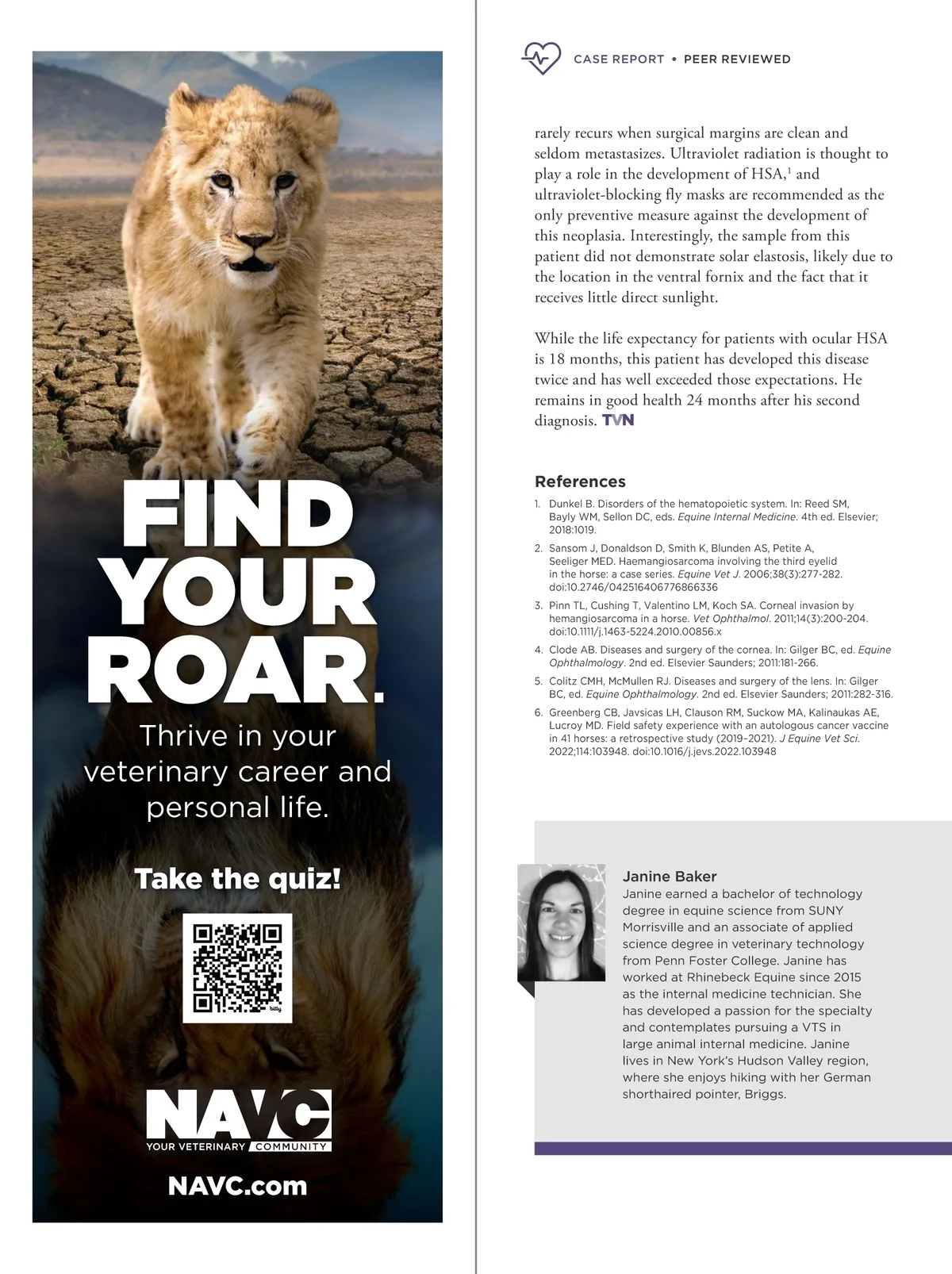 FIND YOUR ROAR.

Thrive in your veterinary career and personal life.

Take the quiz!

bitly

NAVC
YOUR VETERINARY COMMUNITY

NAVC.com

CASE REPORT • PEER REVIEWED

rarely recurs when surgical margins are clean and seldom metastasizes. Ultraviolet radiation is thought to play a role in the development of HSA,$^1$ and ultraviolet-blocking fly masks are recommended as the only preventive measure against the development of this neoplasia. Interestingly, the sample from this patient did not demonstrate solar elastosis, likely due to the location in the ventral fornix and the fact that it receives little direct sunlight.

While the life expectancy for patients with ocular HSA is 18 months, this patient has developed this disease twice and has well exceeded those expectations. He remains in good health 24 months after his second diagnosis. TVN

References

1. Dunkel B. Disorders of the hematopoietic system. In: Reed SM, Bayly WM, Sellon DC, eds. Equine Internal Medicine. 4th ed. Elsevier; 2018:1019.
2. Sansom J, Donaldson D, Smith K, Blunden AS, Petite A, Seeliger MED. Haemangiosarcoma involving the third eyelid in the horse: a case series. Equine Vet J. 2006;38(3):277-282. doi:10.2746/042516406776866336
3. Pinn TL, Cushing T, Valentino LM, Koch SA. Corneal invasion by hemangiosarcoma in a horse. Vet Ophthalmol. 2011;14(3):200-204. doi:10.1111/j.1463-5224.2010.00856.x
4. Clode AB. Diseases and surgery of the cornea. In: Gilger BC, ed. Equine Ophthalmology. 2nd ed. Elsevier Saunders; 2011:181-266.
5. Colitz CMH, McMullen RJ. Diseases and surgery of the lens. In: Gilger BC, ed. Equine Ophthalmology. 2nd ed. Elsevier Saunders; 2011:282-316.
6. Greenberg CB, Javsicas LH, Clauson RM, Suckow MA, Kalinaukas AE, Lucroy MD. Field safety experience with an autologous cancer vaccine in 41 horses: a retrospective study (2019–2021). J Equine Vet Sci. 2022;114:103948. doi:10.1016/j.jevs.2022.103948

Janine Baker
Janine earned a bachelor of technology degree in equine science from SUNY Morrisville and an associate of applied science degree in veterinary technology from Penn Foster College. Janine has worked at Rhinebeck Equine since 2015 as the internal medicine technician. She has developed a passion for the specialty and contemplates pursuing a VTS in large animal internal medicine. Janine lives in New York's Hudson Valley region, where she enjoys hiking with her German shorthaired pointer, Briggs.